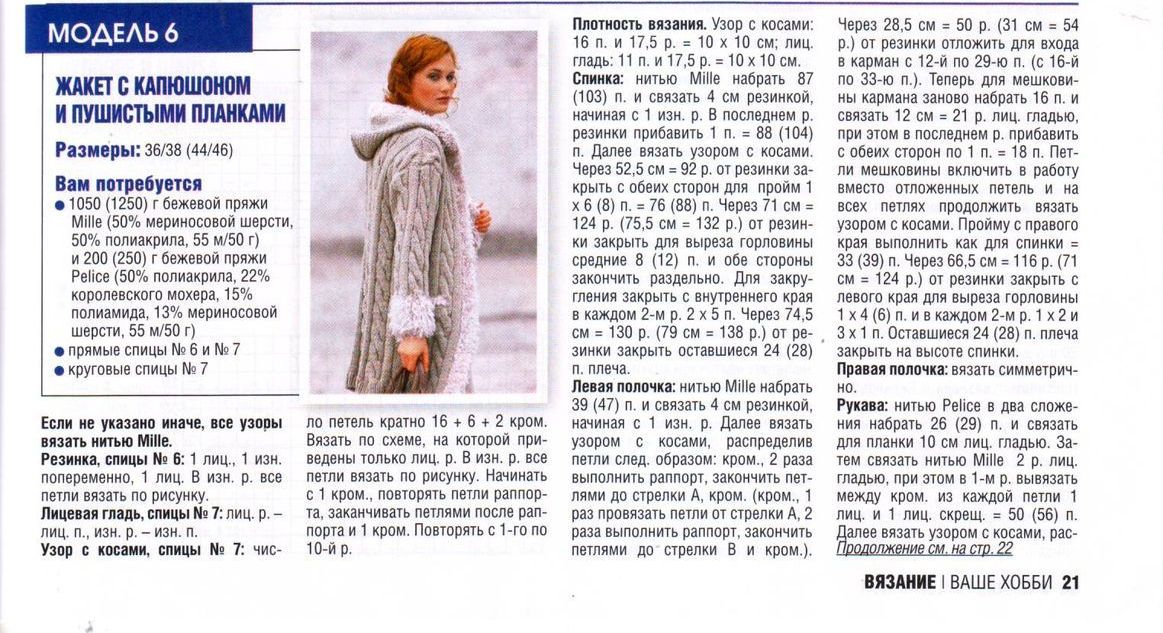 МОДЕЛЬ 6

ЖАКЕТ С КАПЮШОНОМ И ПУШИСТЫМИ ПЛАНКАМИ

Размеры: 36/38 (44/46)

Вам потребуется
• 1050 (1250) г бежевой пряжи Mille (50% мериносовой шерсти, 50% полиакрила, 55 м/50 г) и 200 (250) г бежевой пряжи Pelice (50% полиакрила, 22% королевского мохера, 15% полиамида, 13% мериносовой шерсти, 55 м/50 г)
• прямые спицы № 6 и № 7
• круговые спицы № 7

Если не указано иначе, все узоры вязать нитью Mille.
Резинка, спицы № 6: 1 лиц., 1 изн. попеременно, 1 лиц. В изн. р. все петли вязать по рисунку.
Лицевая гладь, спицы № 7: лиц. р. – лиц. п., изн. р. – изн. п.
Узор с косами, спицы № 7: число петель кратно 16 + 6 + 2 кром. Вязать по схеме, на которой приведены только лиц. р. В изн. р. все петли вязать по рисунку. Начинать с 1 кром., повторять петли раппорта, заканчивать петлями после раппорта и 1 кром. Повторять с 1-го по 10-й р.

Плотность вязания. Узор с косами: 16 п. и 17,5 р. = 10 х 10 см; лиц. гладь: 11 п. и 17,5 р. = 10 х 10 см.
Спинка: нитью Mille набрать 87 (103) п. и связать 4 см резинкой, начиная с 1 изн. р. В последнем р. резинки прибавить 1 п. = 88 (104) п. Далее вязать узором с косами. Через 52,5 см = 92 р. от резинки закрыть с обеих сторон для пройм 1 х 6 (8) п. = 76 (88) п. Через 71 см = 124 р. (75,5 см = 132 р.) от резинки закрыть для выреза горловины средние 8 (12) п. и обе стороны закончить раздельно. Для закругления закрыть с внутреннего края в каждом 2-м р. 2 х 5 п. Через 74,5 см = 130 р. (79 см = 138 р.) от резинки закрыть оставшиеся 24 (28) п. плеча.
Левая полочка: нитью Mille набрать 39 (47) п. и связать 4 см резинкой, начиная с 1 изн. р. Далее вязать узором с косами, распределив петли след. образом: кром., 2 раза выполнить раппорт, закончить петлями до стрелки А, кром. (кром., 1 раз провязать петли от стрелки А, 2 раза выполнить раппорт, закончить петлями до стрелки В и кром.).
Через 28,5 см = 50 р. (31 см = 54 р.) от резинки отложить для входа в карман с 12-й по 29-ю п. (с 16-й по 33-ю п.). Теперь для мешковины кармана заново набрать 16 п. и связать 12 см = 21 р. лиц. гладью, при этом в последнем р. прибавить с обеих сторон по 1 п. = 18 п. Петли мешковины включить в работу вместо отложенных петель и на всех петлях продолжить вязать узором с косами. Пройму с правого края выполнить как для спинки = 33 (39) п. Через 66,5 см = 116 р. (71 см = 124 р.) от резинки закрыть с левого края для выреза горловины 1 х 4 (6) п. и в каждом 2-м р. 1 х 2 и 3 х 1 п. Оставшиеся 24 (28) п. плеча закрыть на высоте спинки.
Правая полочка: вязать симметрично.
Рукава: нитью Pelice в два сложения набрать 26 (29) п. и связать для планки 10 см лиц. гладью. Затем связать нитью Mille 2 р. лиц. гладью, при этом в 1-м р. вывязать между кром. из каждой петли 1 лиц. и 1 лиц. скрещ. = 50 (56) п. Далее вязать узором с косами, рас-
Продолжение см. на стр. 22

ВЯЗАНИЕ | ВАШЕ ХОББИ 21